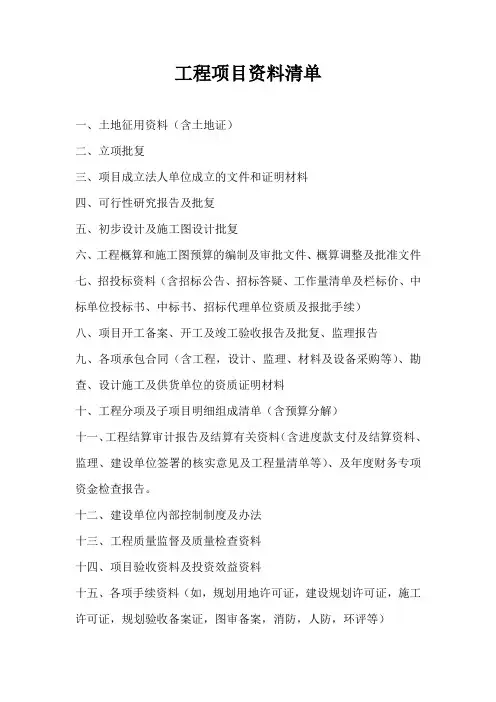 工程项目资料清单

一、土地征用资料（含土地证）

二、立项批复

三、项目成立法人单位成立的文件和证明材料

四、可行性研究报告及批复

五、初步设计及施工图设计批复

六、工程概算和施工图预算的编制及审批文件、概算调整及批准文件

七、招投标资料（含招标公告、招标答疑、工作量清单及栏标价、中标单位投标书、中标书、招标代理单位资质及报批手续）

八、项目开工备案、开工及竣工验收报告及批复、监理报告

九、各项承包合同（含工程，设计、监理、材料及设备采购等）、勘查、设计施工及供货单位的资质证明材料

十、工程分项及子项目明细组成清单（含预算分解）

十一、工程结算审计报告及结算有关资料（含进度款支付及结算资料、监理、建设单位签署的核实意见及工程量清单等）、及年度财务专项资金检查报告。

十二、建设单位内部控制制度及办法

十三、工程质量监督及质量检查资料

十四、项目验收资料及投资效益资料

十五、各项手续资料（如，规划用地许可证，建设规划许可证，施工许可证，规划验收备案证，图审备案，消防，人防，环评等）